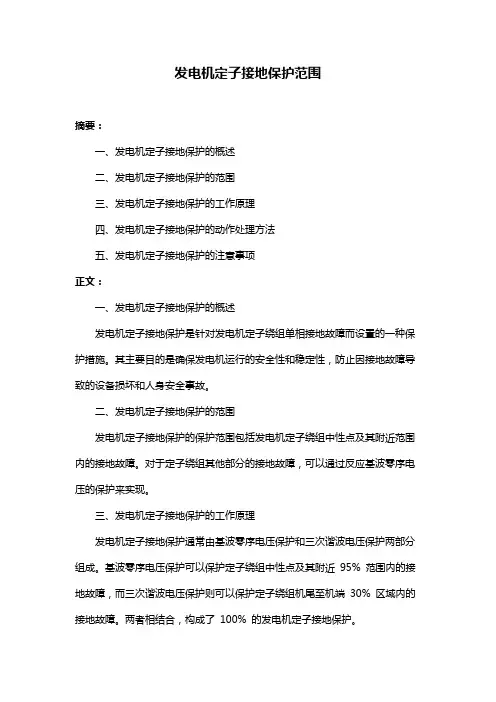 发电机定子接地保护范围

摘要：

一、发电机定子接地保护的概述

二、发电机定子接地保护的范围

三、发电机定子接地保护的工作原理

四、发电机定子接地保护的动作处理方法

五、发电机定子接地保护的注意事项

正文：

一、发电机定子接地保护的概述

发电机定子接地保护是针对发电机定子绕组单相接地故障而设置的一种保护措施。其主要目的是确保发电机运行的安全性和稳定性，防止因接地故障导致的设备损坏和人身安全事故。

二、发电机定子接地保护的范围

发电机定子接地保护的保护范围包括发电机定子绕组中性点及其附近范围内的接地故障。对于定子绕组其他部分的接地故障，可以通过反应基波零序电压的保护来实现。

三、发电机定子接地保护的工作原理

发电机定子接地保护通常由基波零序电压保护和三次谐波电压保护两部分组成。基波零序电压保护可以保护定子绕组中性点及其附近 95% 范围内的接地故障，而三次谐波电压保护则可以保护定子绕组机尾至机端 30% 区域内的接地故障。两者相结合，构成了 100% 的发电机定子接地保护。